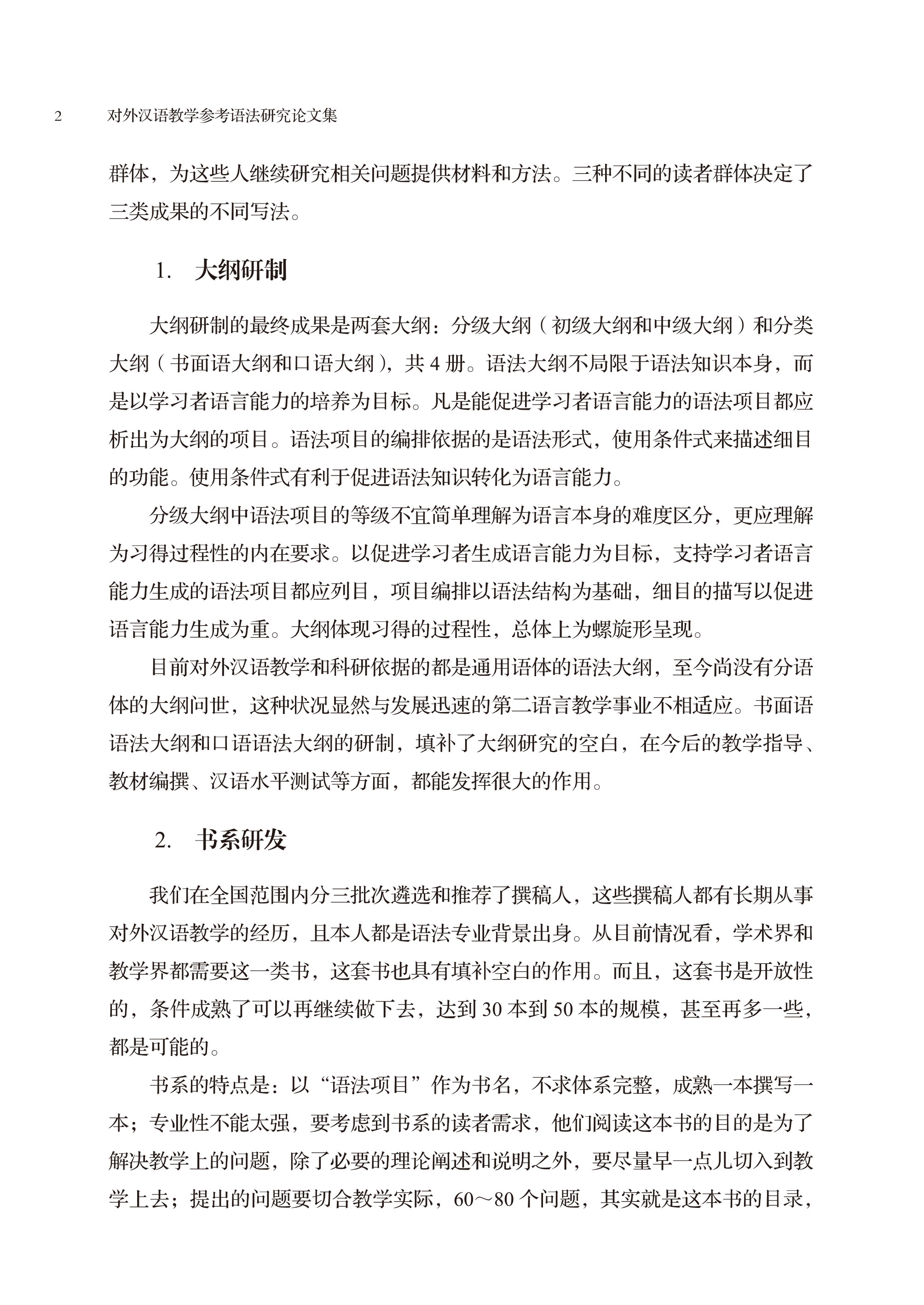 2 对外汉语教学参考语法研究论文集

群体，为这些人继续研究相关问题提供材料和方法。三种不同的读者群体决定了三类成果的不同写法。

1. 大纲研制

大纲研制的最终成果是两套大纲：分级大纲（初级大纲和中级大纲）和分类大纲（书面语大纲和口语大纲），共 4 册。语法大纲不局限于语法知识本身，而是以学习者语言能力的培养为目标。凡是能促进学习者语言能力的语法项目都应析出为大纲的项目。语法项目的编排依据的是语法形式，使用条件式来描述细目的功能。使用条件式有利于促进语法知识转化为语言能力。

分级大纲中语法项目的等级不宜简单理解为语言本身的难度区分，更应理解为习得过程性的内在要求。以促进学习者生成语言能力为目标，支持学习者语言能力生成的语法项目都应列目，项目编排以语法结构为基础，细目的描写以促进语言能力生成为重。大纲体现习得的过程性，总体上为螺旋形呈现。

目前对外汉语教学和科研依据的都是通用语体的语法大纲，至今尚没有分语体的大纲问世，这种状况显然与发展迅速的第二语言教学事业不相适应。书面语语法大纲和口语语法大纲的研制，填补了大纲研究的空白，在今后的教学指导、教材编撰、汉语水平测试等方面，都能发挥很大的作用。

2. 书系研发

我们在全国范围内分三批次遴选和推荐了撰稿人，这些撰稿人都有长期从事对外汉语教学的经历，且本人都是语法专业背景出身。从目前情况看，学术界和教学界都需要这一类书，这套书也具有填补空白的作用。而且，这套书是开放性的，条件成熟了可以再继续做下去，达到 30 本到 50 本的规模，甚至再多一些，都是可能的。

书系的特点是：以“语法项目”作为书名，不求体系完整，成熟一本撰写一本；专业性不能太强，要考虑到书系的读者需求，他们阅读这本书的目的是为了解决教学上的问题，除了必要的理论阐述和说明之外，要尽量早一点儿切入到教学上去；提出的问题要切合教学实际，60～80 个问题，其实就是这本书的目录，